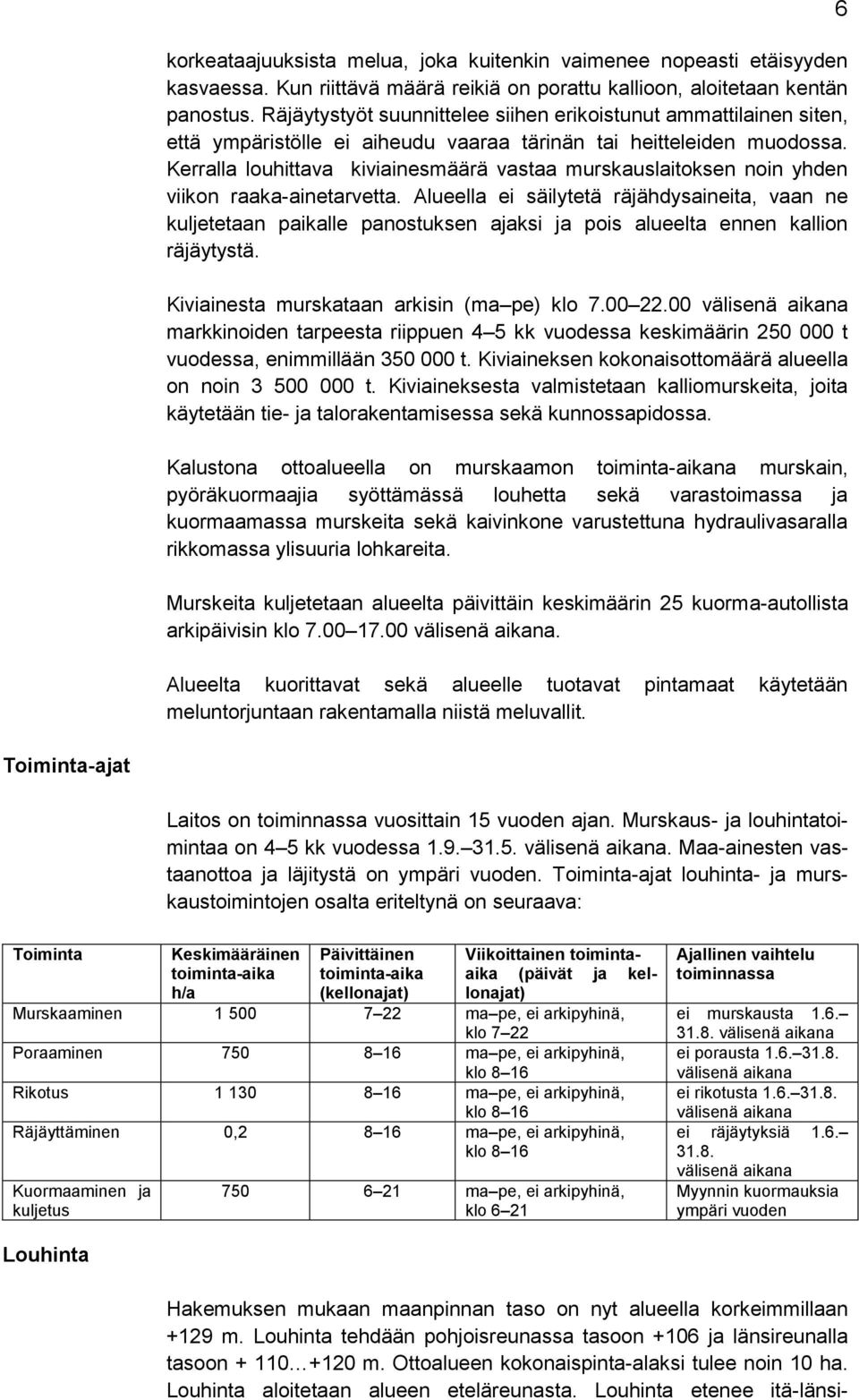 6

korkeataajuuksista melua, joka kuitenkin vaimenee nopeasti etäisyyden kasvaessa. Kun riittävä määrä reikiä on porattu kallioon, aloitetaan kentän panostus. Räjäytystyöt suunnittelee siihen erikoistunut ammattilainen siten, että ympäristölle ei aiheudu vaaraa tärinän tai heitteleiden muodossa. Kerralla louhittava kiviainesmäärä vastaa murskauslaitoksen noin yhden viikon raaka-ainetarvetta. Alueella ei säilytetä räjähdysaineita, vaan ne kuljetetaan paikalle panostuksen ajaksi ja pois alueelta ennen kallion räjäytystä.

Kiviainesta murskataan arkisin (ma pe) klo 7.00 22.00 välisenä aikana markkinoiden tarpeesta riippuen 4 5 kk vuodessa keskimäärin 250 000 t vuodessa, enimmillään 350 000 t. Kiviaineksen kokonaisottomäärä alueella on noin 3 500 000 t. Kiviaineksesta valmistetaan kalliomurskeita, joita käytetään tie- ja talorakentamisessa sekä kunnossapidossa.

Kalustona ottoalueella on murskaamon toiminta-aikana murskain, pyöräkuormaajia syöttämässä louhetta sekä varastoimassa ja kuormaamassa murskeita sekä kaivinkone varustettuna hydraulivasaralla rikkomassa ylisuuria lohkareita.

Murskeita kuljetetaan alueelta päivittäin keskimäärin 25 kuorma-autollista arkipäivisin klo 7.00 17.00 välisenä aikana.

Alueelta kuorittavat sekä alueelle tuotavat pintamaat käytetään meluntorjuntaan rakentamalla niistä meluvallit.

Toiminta-ajat

Laitos on toiminnassa vuosittain 15 vuoden ajan. Murskaus- ja louhintatoimintaa on 4 5 kk vuodessa 1.9. 31.5. välisenä aikana. Maa-ainesten vastaanottoa ja läjitystä on ympäri vuoden. Toiminta-ajat louhinta- ja murskaustoimintojen osalta eriteltynä on seuraava:

| Toiminta | Keskimääräinen toiminta-aika h/a | Päivittäinen toiminta-aika (kellonajat) | Viikoittainen toiminta-aika (päivät ja kellonajat) | Ajallinen vaihtelu toiminnassa |
|---|---|---|---|---|
| Murskaaminen | 1 500 | 7 22 | ma pe, ei arkipyhinä, klo 7 22 | ei murskausta 1.6. 31.8. välisenä aikana |
| Poraaminen | 750 | 8 16 | ma pe, ei arkipyhinä, klo 8 16 | ei porausta 1.6. 31.8. välisenä aikana |
| Rikotus | 1 130 | 8 16 | ma pe, ei arkipyhinä, klo 8 16 | ei rikotusta 1.6. 31.8. välisenä aikana |
| Räjäyttäminen | 0,2 | 8 16 | ma pe, ei arkipyhinä, klo 8 16 | ei räjäytyksiä 1.6. 31.8. välisenä aikana |
| Kuormaaminen ja kuljetus | 750 | 6 21 | ma pe, ei arkipyhinä, klo 6 21 | Myynnin kuormauksia ympäri vuoden |

Louhinta

Hakemuksen mukaan maanpinnan taso on nyt alueella korkeimmillaan +129 m. Louhinta tehdään pohjoisreunassa tasoon +106 ja länsireunalla tasoon + 110…+120 m. Ottoalueen kokonaispinta-alaksi tulee noin 10 ha. Louhinta aloitetaan alueen eteläreunasta. Louhinta etenee itä-länsi-